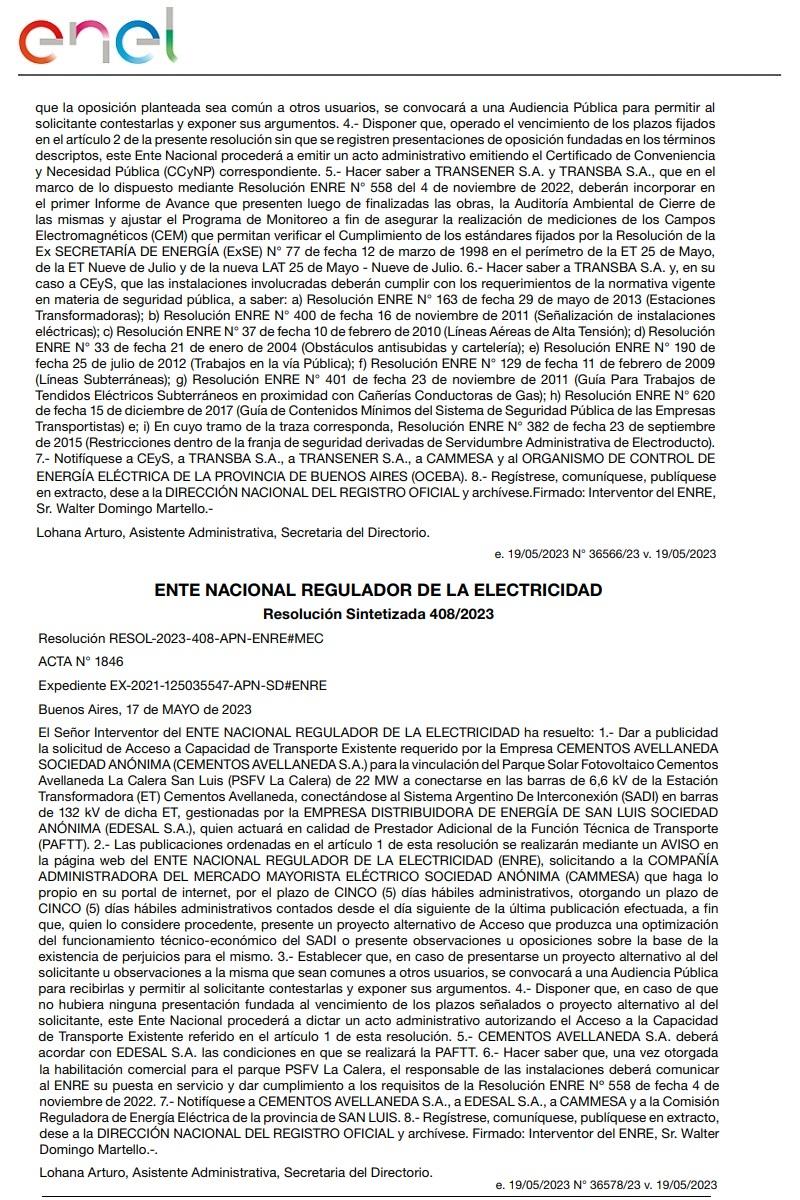 enel

que la oposición planteada sea común a otros usuarios, se convocará a una Audiencia Pública para permitir al solicitante contestarlas y exponer sus argumentos. 4.- Disponer que, operado el vencimiento de los plazos fijados en el artículo 2 de la presente resolución sin que se registren presentaciones de oposición fundadas en los términos descriptos, este Ente Nacional procederá a emitir un acto administrativo emitiendo el Certificado de Conveniencia y Necesidad Pública (CCyNP) correspondiente. 5.- Hacer saber a TRANSENER S.A. y TRANSBA S.A., que en el marco de lo dispuesto mediante Resolución ENRE N° 558 del 4 de noviembre de 2022, deberán incorporar en el primer Informe de Avance que presenten luego de finalizadas las obras, la Auditoría Ambiental de Cierre de las mismas y ajustar el Programa de Monitoreo a fin de asegurar la realización de mediciones de los Campos Electromagnéticos (CEM) que permitan verificar el Cumplimiento de los estándares fijados por la Resolución de la Ex SECRETARÍA DE ENERGÍA (ExSE) N° 77 de fecha 12 de marzo de 1998 en el perímetro de la ET 25 de Mayo, de la ET Nueve de Julio y de la nueva LAT 25 de Mayo - Nueve de Julio. 6.- Hacer saber a TRANSBA S.A. y, en su caso a CEyS, que las instalaciones involucradas deberán cumplir con los requerimientos de la normativa vigente en materia de seguridad pública, a saber: a) Resolución ENRE N° 163 de fecha 29 de mayo de 2013 (Estaciones Transformadoras); b) Resolución ENRE N° 400 de fecha 16 de noviembre de 2011 (Señalización de instalaciones eléctricas); c) Resolución ENRE N° 37 de fecha 10 de febrero de 2010 (Líneas Aéreas de Alta Tensión); d) Resolución ENRE N° 33 de fecha 21 de enero de 2004 (Obstáculos antisubidas y cartelería); e) Resolución ENRE N° 190 de fecha 25 de julio de 2012 (Trabajos en la vía Pública); f) Resolución ENRE N° 129 de fecha 11 de febrero de 2009 (Líneas Subterráneas); g) Resolución ENRE N° 401 de fecha 23 de noviembre de 2011 (Guía Para Trabajos de Tendidos Eléctricos Subterráneos en proximidad con Cañerías Conductoras de Gas); h) Resolución ENRE N° 620 de fecha 15 de diciembre de 2017 (Guía de Contenidos Mínimos del Sistema de Seguridad Pública de las Empresas Transportistas) e; i) En cuyo tramo de la traza corresponda, Resolución ENRE N° 382 de fecha 23 de septiembre de 2015 (Restricciones dentro de la franja de seguridad derivadas de Servidumbre Administrativa de Electroducto). 7.- Notifíquese a CEyS, a TRANSBA S.A., a TRANSENER S.A., a CAMMESA y al ORGANISMO DE CONTROL DE ENERGÍA ELÉCTRICA DE LA PROVINCIA DE BUENOS AIRES (OCEBA). 8.- Regístrese, comuníquese, publíquese en extracto, dese a la DIRECCIÓN NACIONAL DEL REGISTRO OFICIAL y archívese.Firmado: Interventor del ENRE, Sr. Walter Domingo Martello.-

Lohana Arturo, Asistente Administrativa, Secretaria del Directorio.

e. 19/05/2023 N° 36566/23 v. 19/05/2023

ENTE NACIONAL REGULADOR DE LA ELECTRICIDAD
Resolución Sintetizada 408/2023

Resolución RESOL-2023-408-APN-ENRE#MEC

ACTA N° 1846

Expediente EX-2021-125035547-APN-SD#ENRE

Buenos Aires, 17 de MAYO de 2023

El Señor Interventor del ENTE NACIONAL REGULADOR DE LA ELECTRICIDAD ha resuelto: 1.- Dar a publicidad la solicitud de Acceso a Capacidad de Transporte Existente requerido por la Empresa CEMENTOS AVELLANEDA SOCIEDAD ANÓNIMA (CEMENTOS AVELLANEDA S.A.) para la vinculación del Parque Solar Fotovoltaico Cementos Avellaneda La Calera San Luis (PSFV La Calera) de 22 MW a conectarse en las barras de 6,6 kV de la Estación Transformadora (ET) Cementos Avellaneda, conectándose al Sistema Argentino De Interconexión (SADI) en barras de 132 kV de dicha ET, gestionadas por la EMPRESA DISTRIBUIDORA DE ENERGÍA DE SAN LUIS SOCIEDAD ANÓNIMA (EDESAL S.A.), quien actuará en calidad de Prestador Adicional de la Función Técnica de Transporte (PAFTT). 2.- Las publicaciones ordenadas en el artículo 1 de esta resolución se realizarán mediante un AVISO en la página web del ENTE NACIONAL REGULADOR DE LA ELECTRICIDAD (ENRE), solicitando a la COMPAÑÍA ADMINISTRADORA DEL MERCADO MAYORISTA ELÉCTRICO SOCIEDAD ANÓNIMA (CAMMESA) que haga lo propio en su portal de internet, por el plazo de CINCO (5) días hábiles administrativos, otorgando un plazo de CINCO (5) días hábiles administrativos contados desde el día siguiente de la última publicación efectuada, a fin que, quien lo considere procedente, presente un proyecto alternativo de Acceso que produzca una optimización del funcionamiento técnico-económico del SADI o presente observaciones u oposiciones sobre la base de la existencia de perjuicios para el mismo. 3.- Establecer que, en caso de presentarse un proyecto alternativo al del solicitante u observaciones a la misma que sean comunes a otros usuarios, se convocará a una Audiencia Pública para recibirlas y permitir al solicitante contestarlas y exponer sus argumentos. 4.- Disponer que, en caso de que no hubiera ninguna presentación fundada al vencimiento de los plazos señalados o proyecto alternativo al del solicitante, este Ente Nacional procederá a dictar un acto administrativo autorizando el Acceso a la Capacidad de Transporte Existente referido en el artículo 1 de esta resolución. 5.- CEMENTOS AVELLANEDA S.A. deberá acordar con EDESAL S.A. las condiciones en que se realizará la PAFTT. 6.- Hacer saber que, una vez otorgada la habilitación comercial para el parque PSFV La Calera, el responsable de las instalaciones deberá comunicar al ENRE su puesta en servicio y dar cumplimiento a los requisitos de la Resolución ENRE N° 558 de fecha 4 de noviembre de 2022. 7.- Notifíquese a CEMENTOS AVELLANEDA S.A., a EDESAL S.A., a CAMMESA y a la Comisión Reguladora de Energía Eléctrica de la provincia de SAN LUIS. 8.- Regístrese, comuníquese, publíquese en extracto, dese a la DIRECCIÓN NACIONAL DEL REGISTRO OFICIAL y archívese. Firmado: Interventor del ENRE, Sr. Walter Domingo Martello.-.

Lohana Arturo, Asistente Administrativa, Secretaria del Directorio.

e. 19/05/2023 N° 36578/23 v. 19/05/2023